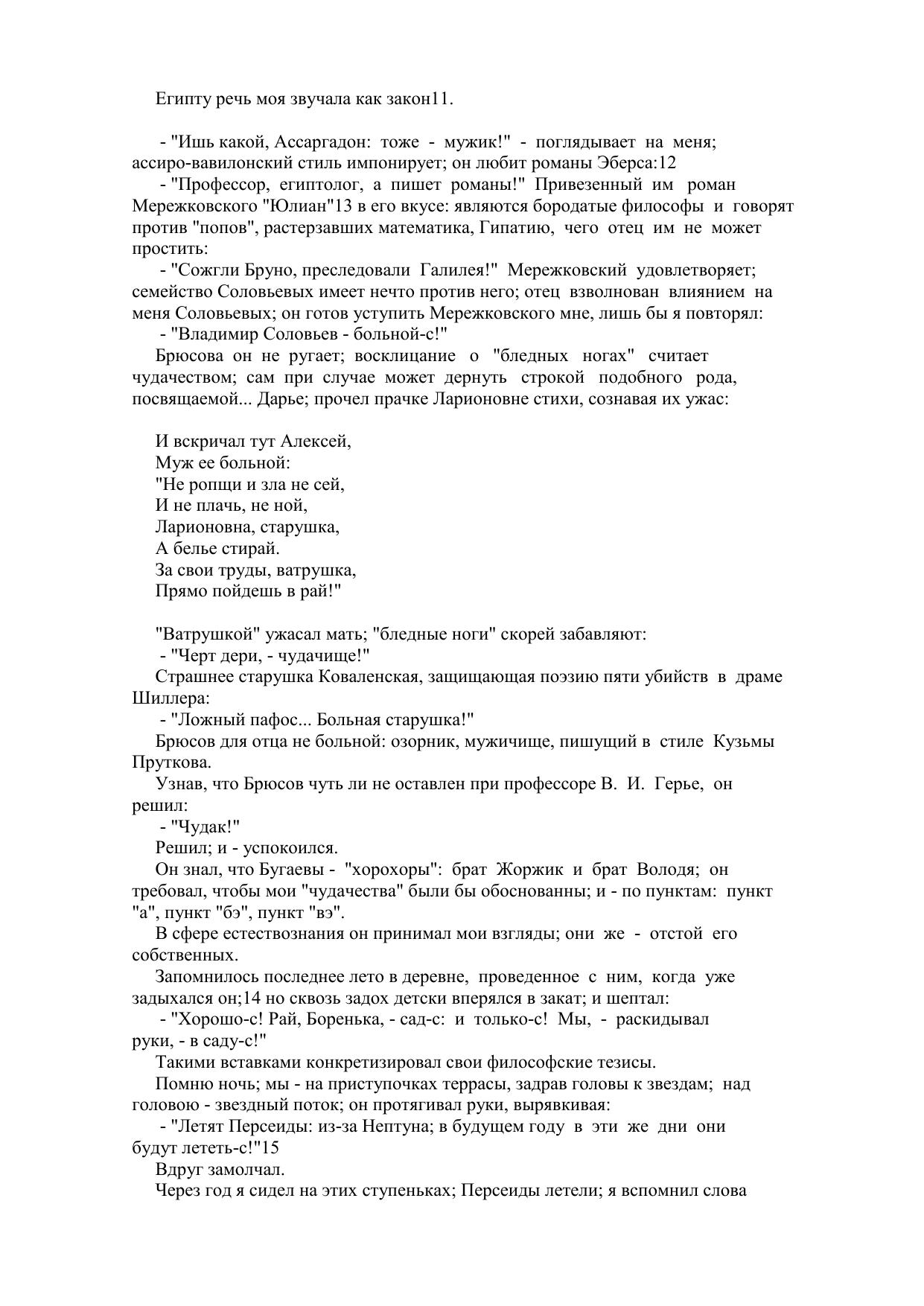 Египту речь моя звучала как закон11.

- "Ишь какой, Ассаргадон: тоже - мужик!" - поглядывает на меня; ассиро-вавилонский стиль импонирует; он любит романы Эберса:12

- "Профессор, египтолог, а пишет романы!" Привезенный им роман Мережковского "Юлиан"13 в его вкусе: являются бородатые философы и говорят против "попов", растерзавших математика, Гипатию, чего отец им не может простить:

- "Сожгли Бруно, преследовали Галилея!" Мережковский удовлетворяет; семейство Соловьевых имеет нечто против него; отец взволнован влиянием на меня Соловьевых; он готов уступить Мережковского мне, лишь бы я повторял:

- "Владимир Соловьев - больной-с!"

Брюсова он не ругает; восклицание о "бледных ногах" считает чудачеством; сам при случае может дернуть строкой подобного рода, посвящаемой... Дарье; прочел прачке Ларионовне стихи, сознавая их ужас:

И вскричал тут Алексей,
Муж ее больной:
"Не ропщи и зла не сей,
И не плачь, не ной,
Ларионовна, старушка,
А белье стирай.
За свои труды, ватрушка,
Прямо пойдешь в рай!"

"Ватрушкой" ужасал мать; "бледные ноги" скорей забавляют:

- "Черт дери, - чудачище!"

Страшнее старушка Коваленская, защищающая поэзию пяти убийств в драме Шиллера:

- "Ложный пафос... Больная старушка!"

Брюсов для отца не больной: озорник, мужичище, пишущий в стиле Кузьмы Пруткова.

Узнав, что Брюсов чуть ли не оставлен при профессоре В. И. Герье, он решил:

- "Чудак!"

Решил; и - успокоился.

Он знал, что Бугаевы - "хорохоры": брат Жоржик и брат Володя; он требовал, чтобы мои "чудачества" были бы обоснованны; и - по пунктам: пункт "а", пункт "бэ", пункт "вэ".

В сфере естествознания он принимал мои взгляды; они же - отстой его собственных.

Запомнилось последнее лето в деревне, проведенное с ним, когда уже задыхался он;14 но сквозь задох детски вперялся в закат; и шептал:

- "Хорошо-с! Рай, Боренька, - сад-с: и только-с! Мы, - раскидывал руки, - в саду-с!"

Такими вставками конкретизировал свои философские тезисы.

Помню ночь; мы - на приступочках террасы, задрав головы к звездам; над головою - звездный поток; он протягивал руки, вырявкивая:

- "Летят Персеиды: из-за Нептуна; в будущем году в эти же дни они будут лететь-с!"15

Вдруг замолчал.

Через год я сидел на этих ступеньках; Персеиды летели; я вспомнил слова